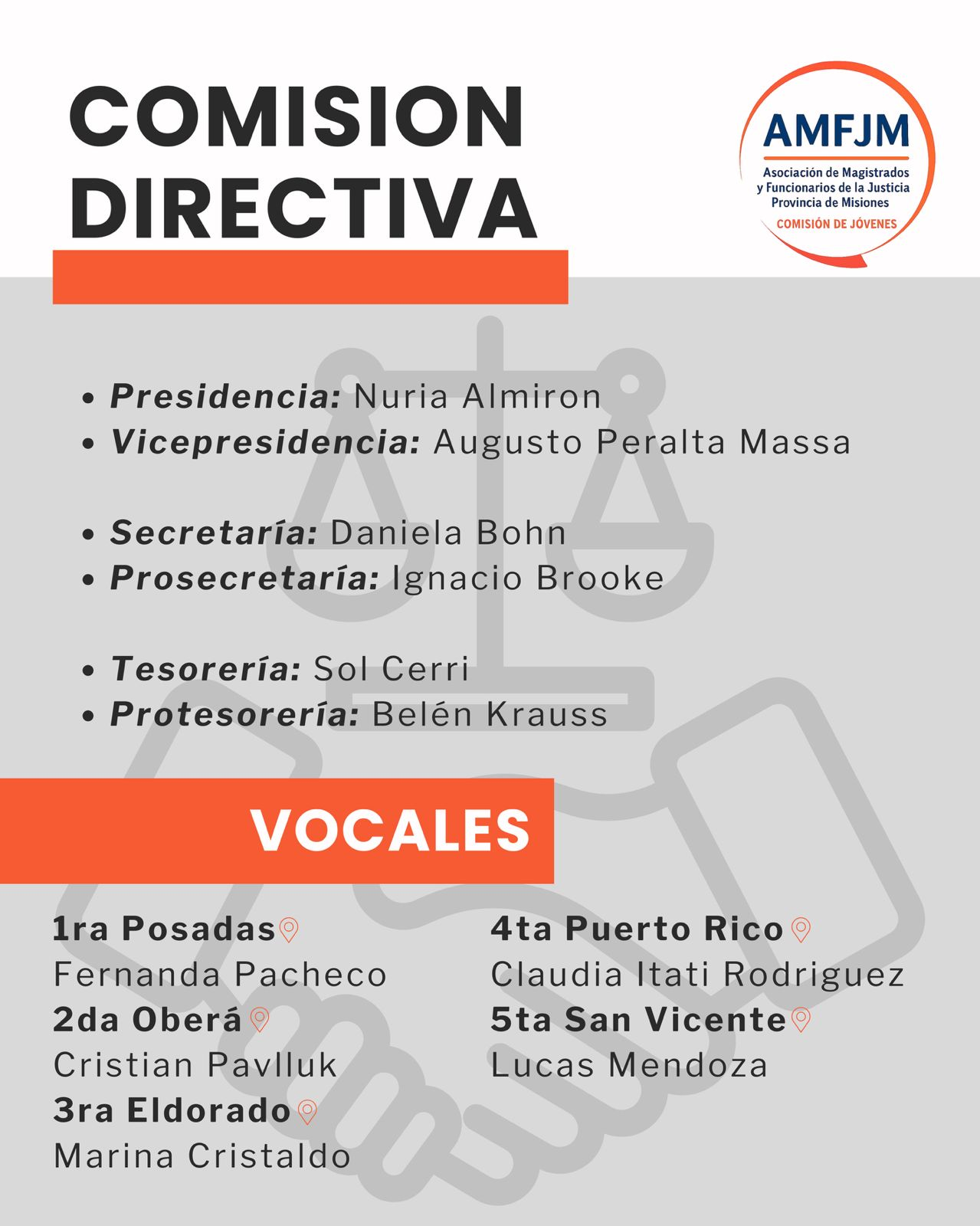 COMISION DIRECTIVA

AMFJM
Asociación de Magistrados y Funcionarios de la Justicia Provincia de Misiones
COMISIÓN DE JÓVENES

• Presidencia: Nuria Almiron
• Vicepresidencia: Augusto Peralta Massa

• Secretaría: Daniela Bohn
• Prosecretaría: Ignacio Brooke

• Tesorería: Sol Cerri
• Protesorería: Belén Krauss

VOCALES

1ra Posadas
Fernanda Pacheco
2da Oberá
Cristian Pavlluk
3ra Eldorado
Marina Cristaldo

4ta Puerto Rico
Claudia Itati Rodriguez
5ta San Vicente
Lucas Mendoza